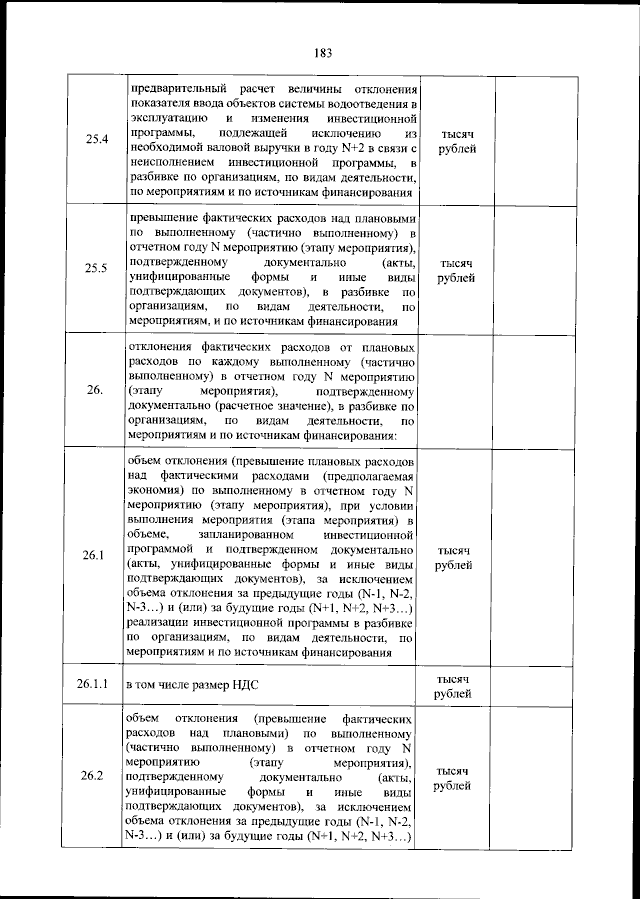 183

| | | | |
|---|---|---|---|
| 25.4 | предварительный расчет величины отклонения показателя ввода объектов системы водоотведения в эксплуатацию и изменения инвестиционной программы, подлежащей исключению из необходимой валовой выручки в году N+2 в связи с неисполнением инвестиционной программы, в разбивке по организациям, по видам деятельности, по мероприятиям и по источникам финансирования | тысяч рублей | |
| 25.5 | превышение фактических расходов над плановыми по выполненному (частично выполненному) в отчетном году N мероприятию (этапу мероприятия), подтвержденному документально (акты, унифицированные формы и иные виды подтверждающих документов), в разбивке по организациям, по видам деятельности, по мероприятиям, и по источникам финансирования | тысяч рублей | |
| 26. | отклонения фактических расходов от плановых расходов по каждому выполненному (частично выполненному) в отчетном году N мероприятию (этапу мероприятия), подтвержденному документально (расчетное значение), в разбивке по организациям, по видам деятельности, по мероприятиям и по источникам финансирования: | | |
| 26.1 | объем отклонения (превышение плановых расходов над фактическими расходами (предполагаемая экономия) по выполненному в отчетном году N мероприятию (этапу мероприятия), при условии выполнения мероприятия (этапа мероприятия) в объеме, запланированном инвестиционной программой и подтвержденном документально (акты, унифицированные формы и иные виды подтверждающих документов), за исключением объема отклонения за предыдущие годы (N-1, N-2, N-3…) и (или) за будущие годы (N+1, N+2, N+3…) реализации инвестиционной программы в разбивке по организациям, по видам деятельности, по мероприятиям и по источникам финансирования | тысяч рублей | |
| 26.1.1 | в том числе размер НДС | тысяч рублей | |
| 26.2 | объем отклонения (превышение фактических расходов над плановыми) по выполненному (частично выполненному) в отчетном году N мероприятию (этапу мероприятия), подтвержденному документально (акты, унифицированные формы и иные виды подтверждающих документов), за исключением объема отклонения за предыдущие годы (N-1, N-2, N-3…) и (или) за будущие годы (N+1, N+2, N+3…) | тысяч рублей | |